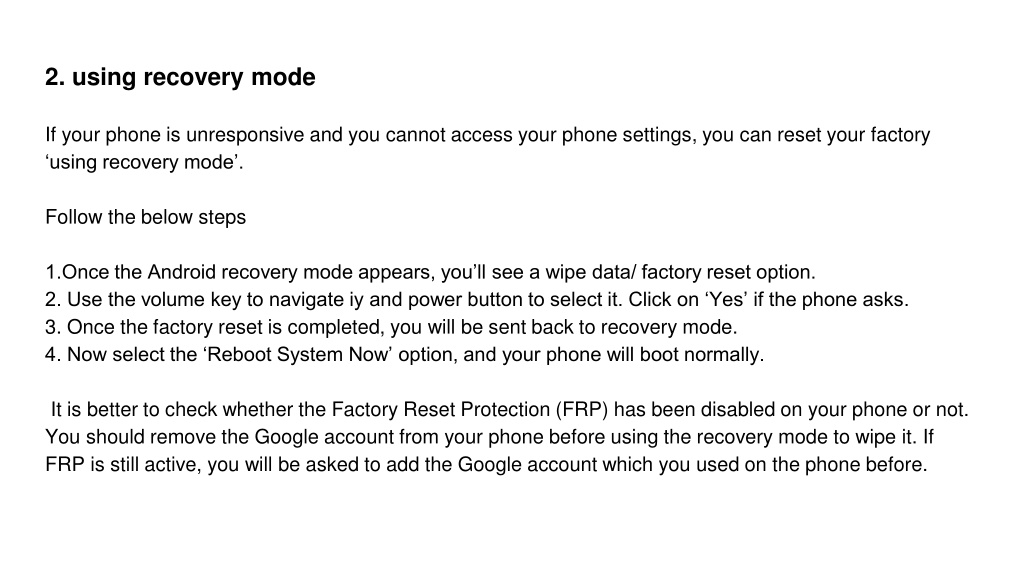 2. using recovery mode

If your phone is unresponsive and you cannot access your phone settings, you can reset your factory ‘using recovery mode’.

Follow the below steps

1.Once the Android recovery mode appears, you’ll see a wipe data/ factory reset option.
2. Use the volume key to navigate iy and power button to select it. Click on ‘Yes’ if the phone asks.
3. Once the factory reset is completed, you will be sent back to recovery mode.
4. Now select the ‘Reboot System Now’ option, and your phone will boot normally.

It is better to check whether the Factory Reset Protection (FRP) has been disabled on your phone or not. You should remove the Google account from your phone before using the recovery mode to wipe it. If FRP is still active, you will be asked to add the Google account which you used on the phone before.